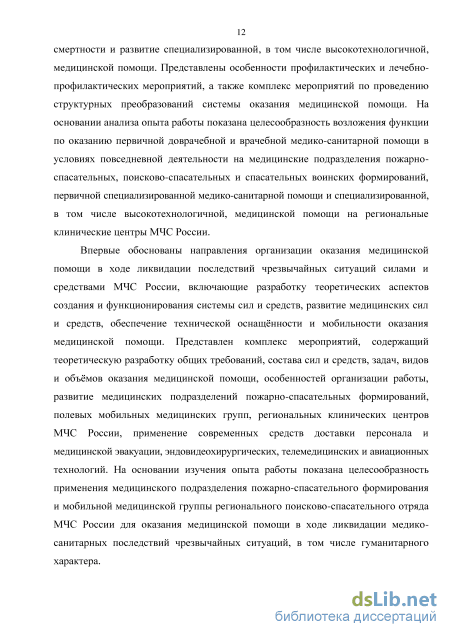 12

смертности и развитие специализированной, в том числе высокотехнологичной, медицинской помощи. Представлены особенности профилактических и лечебно-профилактических мероприятий, а также комплекс мероприятий по проведению структурных преобразований системы оказания медицинской помощи. На основании анализа опыта работы показана целесообразность возложения функции по оказанию первичной доврачебной и врачебной медико-санитарной помощи в условиях повседневной деятельности на медицинские подразделения пожарно-спасательных, поисково-спасательных и спасательных воинских формирований, первичной специализированной медико-санитарной помощи и специализированной, в том числе высокотехнологичной, медицинской помощи на региональные клинические центры МЧС России.

Впервые обоснованы направления организации оказания медицинской помощи в ходе ликвидации последствий чрезвычайных ситуаций силами и средствами МЧС России, включающие разработку теоретических аспектов создания и функционирования системы сил и средств, развитие медицинских сил и средств, обеспечение технической оснащённости и мобильности оказания медицинской помощи. Представлен комплекс мероприятий, содержащий теоретическую разработку общих требований, состава сил и средств, задач, видов и объёмов оказания медицинской помощи, особенностей организации работы, развитие медицинских подразделений пожарно-спасательных формирований, полевых мобильных медицинских групп, региональных клинических центров МЧС России, применение современных средств доставки персонала и медицинской эвакуации, эндовидеохирургических, телемедицинских и авиационных технологий. На основании изучения опыта работы показана целесообразность применения медицинского подразделения пожарно-спасательного формирования и мобильной медицинской группы регионального поисково-спасательного отряда МЧС России для оказания медицинской помощи в ходе ликвидации медико-санитарных последствий чрезвычайных ситуаций, в том числе гуманитарного характера.

dsLib.net
библиотека диссертаций